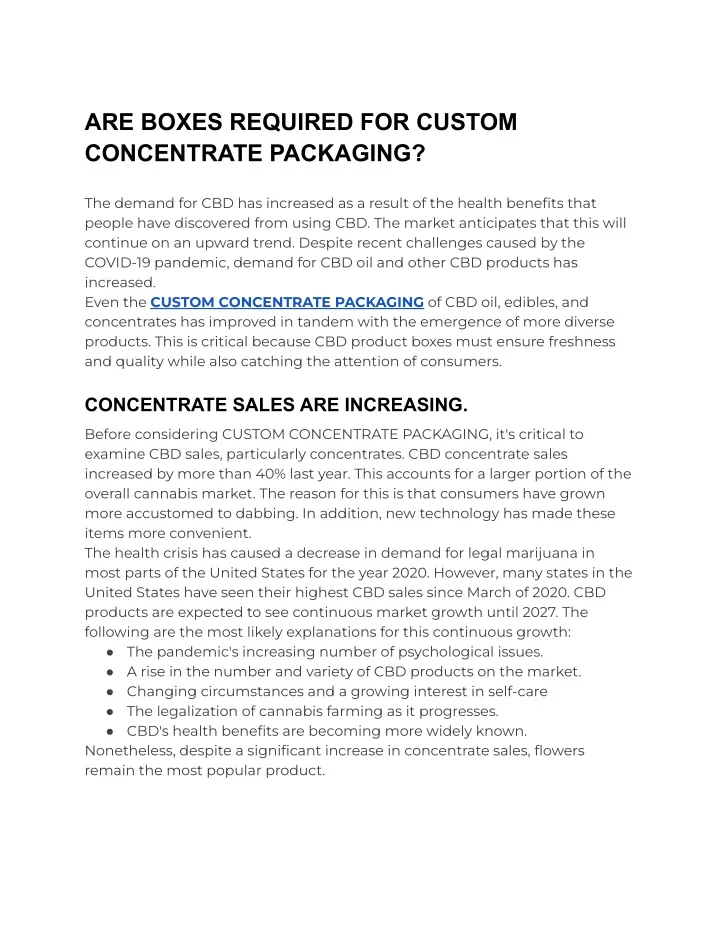 ARE BOXES REQUIRED FOR CUSTOM CONCENTRATE PACKAGING?

The demand for CBD has increased as a result of the health benefits that people have discovered from using CBD. The market anticipates that this will continue on an upward trend. Despite recent challenges caused by the COVID-19 pandemic, demand for CBD oil and other CBD products has increased.
Even the CUSTOM CONCENTRATE PACKAGING of CBD oil, edibles, and concentrates has improved in tandem with the emergence of more diverse products. This is critical because CBD product boxes must ensure freshness and quality while also catching the attention of consumers.

CONCENTRATE SALES ARE INCREASING.

Before considering CUSTOM CONCENTRATE PACKAGING, it's critical to examine CBD sales, particularly concentrates. CBD concentrate sales increased by more than 40% last year. This accounts for a larger portion of the overall cannabis market. The reason for this is that consumers have grown more accustomed to dabbing. In addition, new technology has made these items more convenient.
The health crisis has caused a decrease in demand for legal marijuana in most parts of the United States for the year 2020. However, many states in the United States have seen their highest CBD sales since March of 2020. CBD products are expected to see continuous market growth until 2027. The following are the most likely explanations for this continuous growth:
● The pandemic's increasing number of psychological issues.
● A rise in the number and variety of CBD products on the market.
● Changing circumstances and a growing interest in self-care
● The legalization of cannabis farming as it progresses.
● CBD's health benefits are becoming more widely known.
Nonetheless, despite a significant increase in concentrate sales, flowers remain the most popular product.